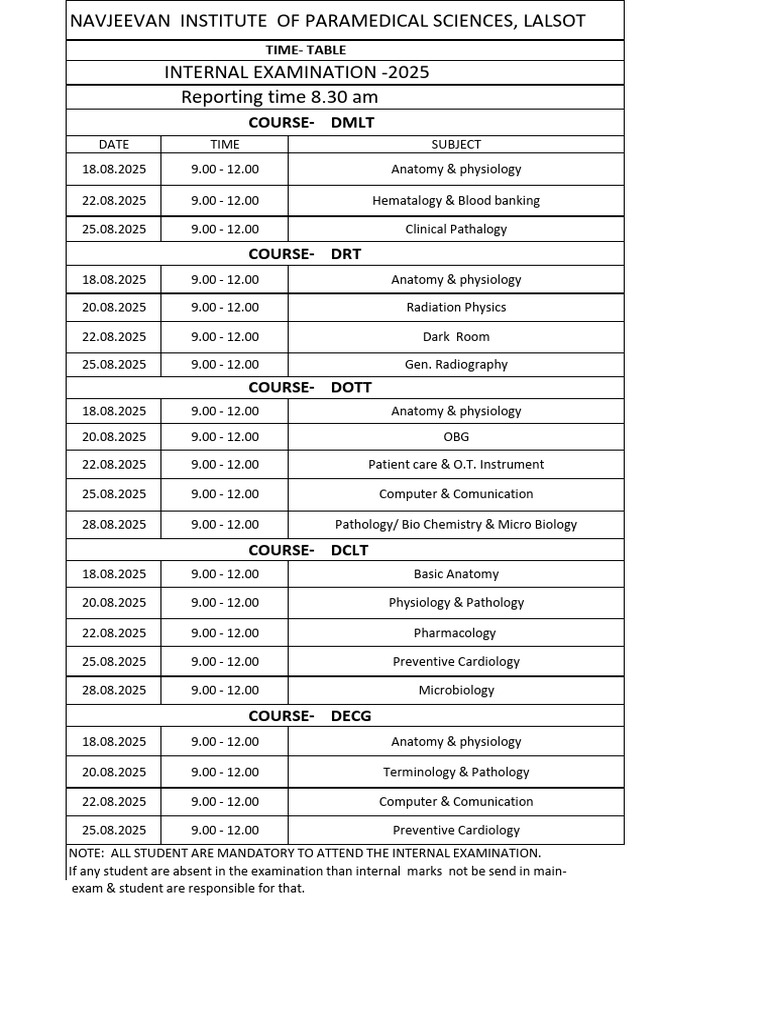 NAVJEEVAN INSTITUTE OF PARAMEDICAL SCIENCES, LALSOT

TIME- TABLE

INTERNAL EXAMINATION -2025

Reporting time 8.30 am

COURSE- DMLT

| DATE | TIME | SUBJECT |
|---|---|---|
| 18.08.2025 | 9.00 - 12.00 | Anatomy & physiology |
| 22.08.2025 | 9.00 - 12.00 | Hematalogy & Blood banking |
| 25.08.2025 | 9.00 - 12.00 | Clinical Pathalogy |

COURSE- DRT

| | | |
|---|---|---|
| 18.08.2025 | 9.00 - 12.00 | Anatomy & physiology |
| 20.08.2025 | 9.00 - 12.00 | Radiation Physics |
| 22.08.2025 | 9.00 - 12.00 | Dark Room |
| 25.08.2025 | 9.00 - 12.00 | Gen. Radiography |

COURSE- DOTT

| | | |
|---|---|---|
| 18.08.2025 | 9.00 - 12.00 | Anatomy & physiology |
| 20.08.2025 | 9.00 - 12.00 | OBG |
| 22.08.2025 | 9.00 - 12.00 | Patient care & O.T. Instrument |
| 25.08.2025 | 9.00 - 12.00 | Computer & Comunication |
| 28.08.2025 | 9.00 - 12.00 | Pathology/ Bio Chemistry & Micro Biology |

COURSE- DCLT

| | | |
|---|---|---|
| 18.08.2025 | 9.00 - 12.00 | Basic Anatomy |
| 20.08.2025 | 9.00 - 12.00 | Physiology & Pathology |
| 22.08.2025 | 9.00 - 12.00 | Pharmacology |
| 25.08.2025 | 9.00 - 12.00 | Preventive Cardiology |
| 28.08.2025 | 9.00 - 12.00 | Microbiology |

COURSE- DECG

| | | |
|---|---|---|
| 18.08.2025 | 9.00 - 12.00 | Anatomy & physiology |
| 20.08.2025 | 9.00 - 12.00 | Terminology & Pathology |
| 22.08.2025 | 9.00 - 12.00 | Computer & Comunication |
| 25.08.2025 | 9.00 - 12.00 | Preventive Cardiology |

NOTE: ALL STUDENT ARE MANDATORY TO ATTEND THE INTERNAL EXAMINATION.
If any student are absent in the examination than internal marks not be send in main-exam & student are responsible for that.